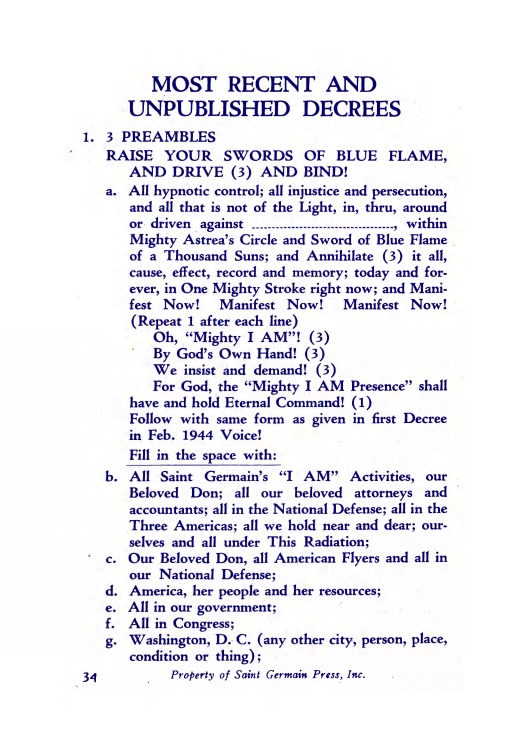 MOST RECENT AND UNPUBLISHED DECREES

1. 3 PREAMBLES

RAISE YOUR SWORDS OF BLUE FLAME, AND DRIVE (3) AND BIND!

a. All hypnotic control; all injustice and persecution, and all that is not of the Light, in, thru, around or driven against ................................., within Mighty Astrea's Circle and Sword of Blue Flame of a Thousand Suns; and Annihilate (3) it all, cause, effect, record and memory; today and forever, in One Mighty Stroke right now; and Manifest Now! Manifest Now! Manifest Now!
(Repeat 1 after each line)
Oh, "Mighty I AM"! (3)
By God's Own Hand! (3)
We insist and demand! (3)
For God, the "Mighty I AM Presence" shall have and hold Eternal Command! (1)
Follow with same form as given in first Decree in Feb. 1944 Voice!
Fill in the space with:

b. All Saint Germain's "I AM" Activities, our Beloved Don; all our beloved attorneys and accountants; all in the National Defense; all in the Three Americas; all we hold near and dear; ourselves and all under This Radiation;

c. Our Beloved Don, all American Flyers and all in our National Defense;

d. America, her people and her resources;

e. All in our government;

f. All in Congress;

g. Washington, D. C. (any other city, person, place, condition or thing);

34 Property of Saint Germain Press, Inc.